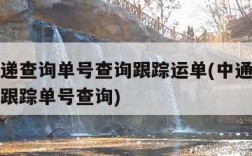 递查询单号查询跟踪运单(中通
跟踪单号查询)